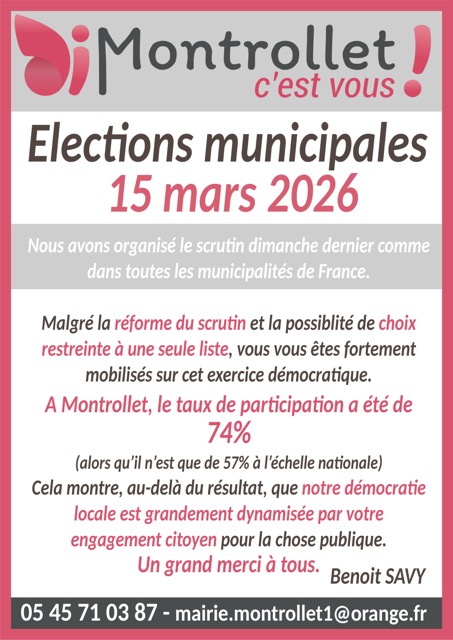 Montrollet
c'est vous !

Elections municipales
15 mars 2026

Nous avons organisé le scrutin dimanche dernier comme dans toutes les municipalités de France.

Malgré la réforme du scrutin et la possiblité de choix restreinte à une seule liste, vous vous êtes fortement mobilisés sur cet exercice démocratique.

A Montrollet, le taux de participation a été de 74%

(alors qu'il n'est que de 57% à l'échelle nationale)

Cela montre, au-delà du résultat, que notre démocratie locale est grandement dynamisée par votre engagement citoyen pour la chose publique.

Un grand merci à tous.

Benoit SAVY

05 45 71 03 87 - mairie.montrollet1@orange.fr